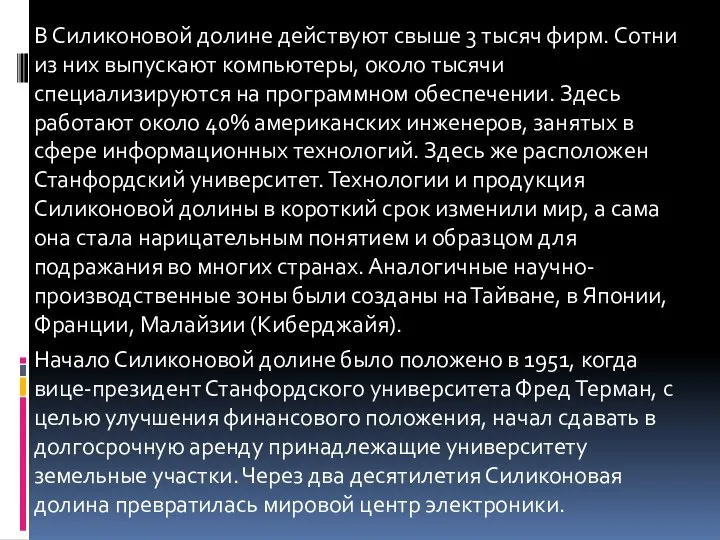 В Силиконовой долине действуют свыше 3 тысяч фирм. Сотни из них выпускают компьютеры, около тысячи специализируются на программном обеспечении. Здесь работают около 40% американских инженеров, занятых в сфере информационных технологий. Здесь же расположен Станфордский университет. Технологии и продукция Силиконовой долины в короткий срок изменили мир, а сама она стала нарицательным понятием и образцом для подражания во многих странах. Аналогичные научно-производственные зоны были созданы на Тайване, в Японии, Франции, Малайзии (Киберджайя).

Начало Силиконовой долине было положено в 1951, когда вице-президент Станфордского университета Фред Терман, с целью улучшения финансового положения, начал сдавать в долгосрочную аренду принадлежащие университету земельные участки. Через два десятилетия Силиконовая долина превратилась мировой центр электроники.